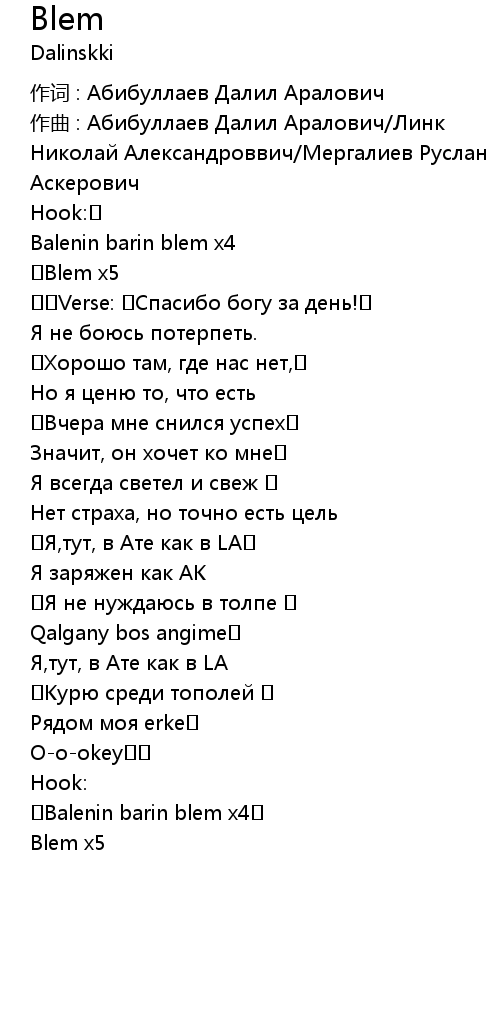 Blem
Dalinskki

作词 : Абибуллаев Далил Аралович
作曲 : Абибуллаев Далил Аралович/Линк Николай Александроввич/Мергалиев Руслан Аскерович
Hook:
Balenin barin blem x4
Blem x5
Verse: Спасибо богу за день!
Я не боюсь потерпеть.
Хорошо там, где нас нет,
Но я ценю то, что есть
Вчера мне снился успех
Значит, он хочет ко мне
Я всегда светел и свеж
Нет страха, но точно есть цель
Я,тут, в Ате как в LA
Я заряжен как АК
Я не нуждаюсь в толпе
Qalgany bos angime
Я,тут, в Ате как в LA
Курю среди тополей
Рядом моя erke
O-o-okey
Hook:
Balenin barin blem x4
Blem x5